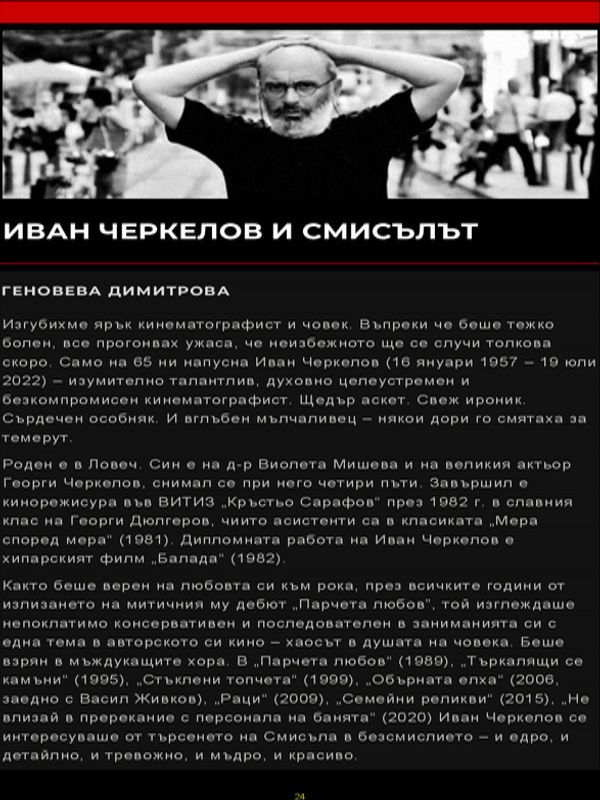 ИВАН ЧЕРКЕЛОВ И СМИСЪЛЪТ

ГЕНОВЕВА ДИМИТРОВА

Изгубихме ярък кинематографист и човек. Въпреки че беше тежко болен, все прогонвах ужаса, че неизбежното ще се случи толкова скоро. Само на 65 ни напусна Иван Черкелов (16 януари 1957 – 19 юли 2022) – изумително талантлив, духовно целеустремен и безкомпромисен кинематографист. Щедър аскет. Свеж ироник. Сърдечен особняк. И вглъбен мълчаливец – някои дори го смятаха за темерут.

Роден е в Ловеч. Син е на д-р Виолета Мишева и на великия актьор Георги Черкелов, снимал се при него четири пъти. Завършил е кинорежисура във ВИТИЗ „Кръстьо Сарафов" през 1982 г. в славния клас на Георги Дюлгеров, чиито асистенти са в класиката „Мера според мера" (1981). Дипломната работа на Иван Черкелов е хипарският филм „Балада" (1982).

Както беше верен на любовта си към рока, през всичките години от излизането на митичния му дебют „Парчета любов", той изглеждаше непоклатимо консервативен и последователен в заниманията си с една тема в авторското си кино – хаосът в душата на човека. Беше взрян в мъждукащите хора. В „Парчета любов" (1989), „Търкалящи се камъни" (1995), „Стъклени топчета" (1999), „Обърната елха" (2006, заедно с Васил Живков), „Раци" (2009), „Семейни реликви" (2015), „Не влизай в пререкание с персонала на банята" (2020) Иван Черкелов се интересуваше от търсенето на Смисъла в безсмислието – и едро, и детайлно, и тревожно, и мъдро, и красиво.

24